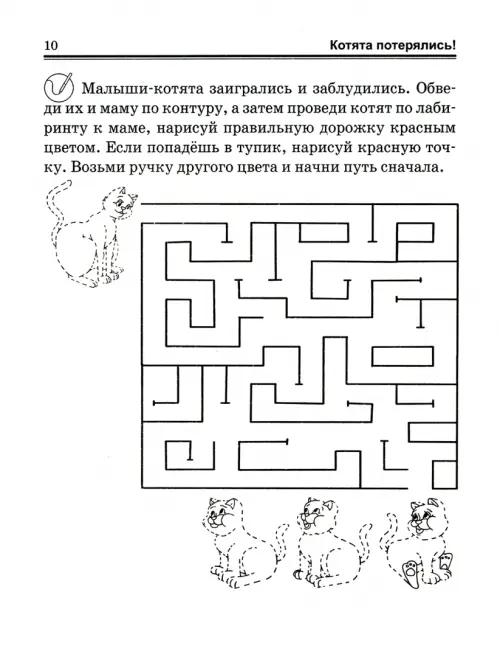 10 Котята потерялись!

Малыши-котята заигрались и заблудились. Обведи их и маму по контуру, а затем проведи котят по лабиринту к маме, нарисуй правильную дорожку красным цветом. Если попадёшь в тупик, нарисуй красную точку. Возьми ручку другого цвета и начни путь сначала.